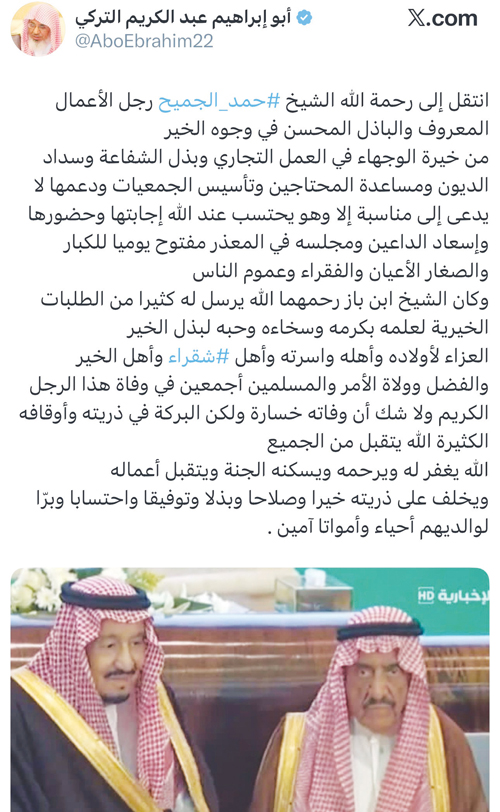 أبو إبراهيم عبد الكريم التركي
@AboEbrahim22

X.com

انتقل إلى رحمة الله الشيخ #حمد_الجميح رجل الأعمال المعروف والباذل المحسن في وجوه الخير
من خيرة الوجهاء في العمل التجاري وبذل الشفاعة وسداد الديون ومساعدة المحتاجين وتأسيس الجمعيات ودعمها لا يدعى إلى مناسبة إلا وهو يحتسب عند الله إجابتها وحضورها وإسعاد الداعين ومجلسه في المعذر مفتوح يوميا للكبار والصغار الأعيان والفقراء وعموم الناس
وكان الشيخ ابن باز رحمهما الله يرسل له كثيرا من الطلبات الخيرية لعلمه بكرمه وسخاءه وحبه لبذل الخير
العزاء لأولاده وأهله واسرته وأهل #شقراء وأهل الخير والفضل وولاة الأمر والمسلمين أجمعين في وفاة هذا الرجل الكريم ولا شك أن وفاته خسارة ولكن البركة في ذريته وأوقافه الكثيرة الله يتقبل من الجميع
الله يغفر له ويرحمه ويسكنه الجنة ويتقبل أعماله ويخلف على ذريته خيرا وصلاحا وبذلا وتوفيقا واحتسابا وبرّا لوالديهم أحياء وأمواتا آمين .

الإخبارية HD